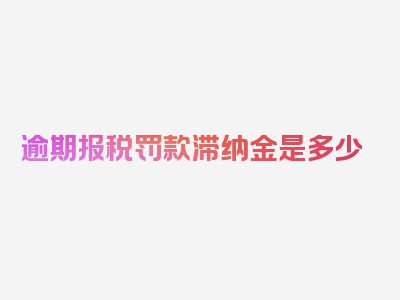 逾期报税罚款滞纳金是多少